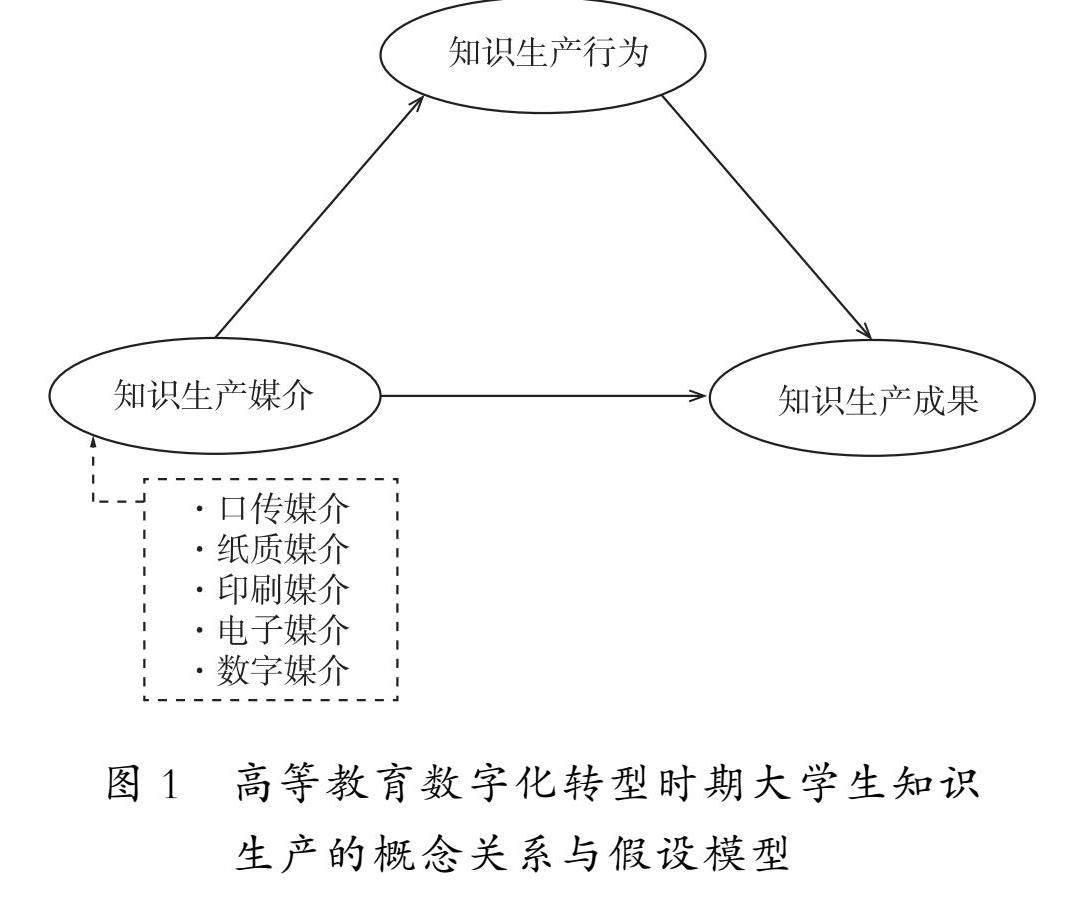 知识生产行为

知识生产媒介

知识生产成果

· 口传媒介
· 纸质媒介
· 印刷媒介
· 电子媒介
· 数字媒介

图 1 高等教育数字化转型时期大学生知识生产的概念关系与假设模型